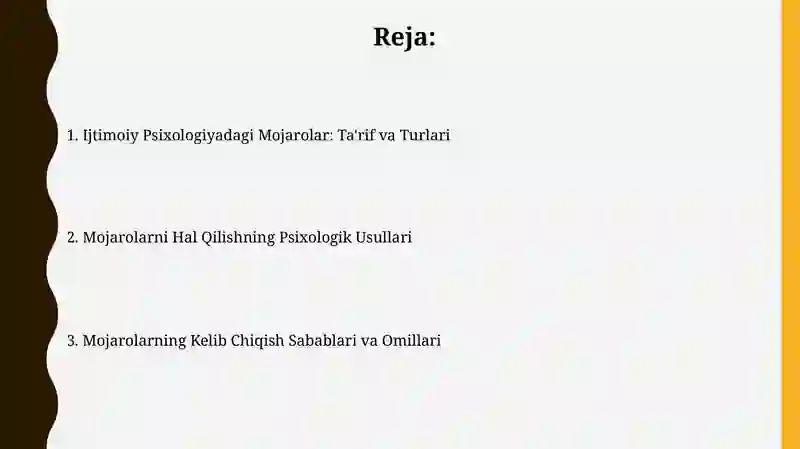 Reja:

1. Ijtimoiy Psixologiyadagi Mojarolar: Ta'rif va Turlari

2. Mojarolarni Hal Qilishning Psixologik Usullari

3. Mojarolarning Kelib Chiqish Sabablari va Omillari